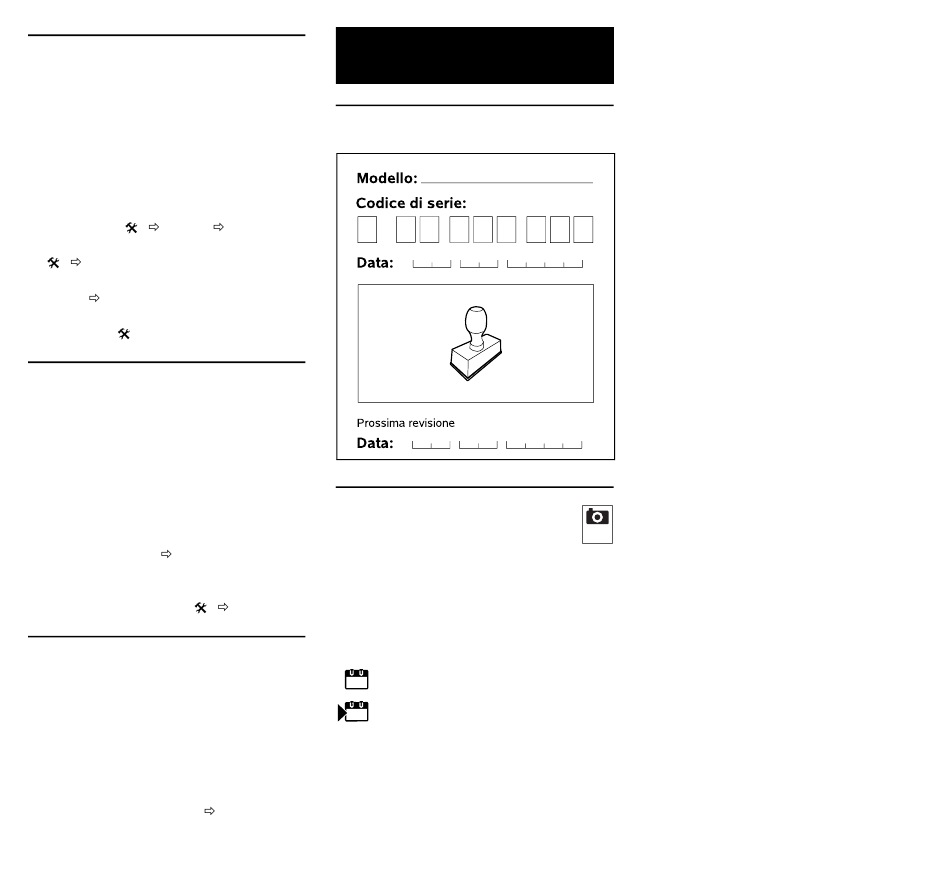 Modello:

Codice di serie:

Data:

Prossima revisione

Data: